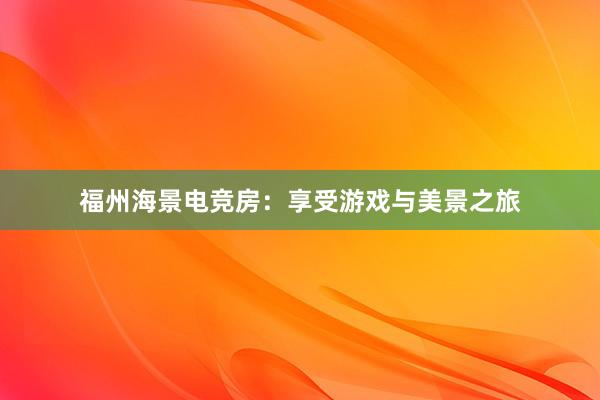 福州海景电竞房：享受游戏与美景之旅